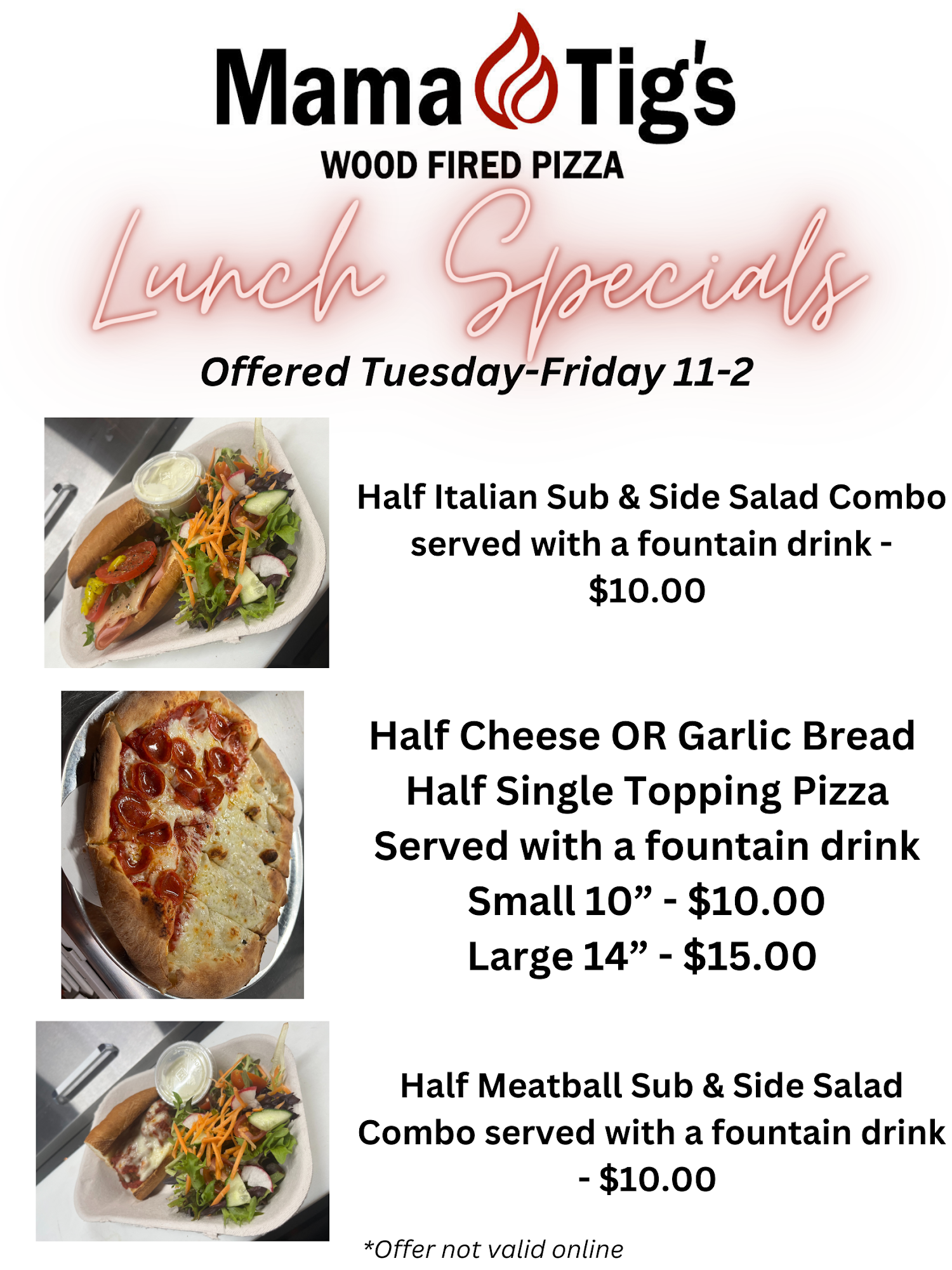 Mama Tig's
WOOD FIRED PIZZA

Lunch Specials

Offered Tuesday-Friday 11-2

Half Italian Sub & Side Salad Combo served with a fountain drink - $10.00

Half Cheese OR Garlic Bread
Half Single Topping Pizza
Served with a fountain drink
Small 10" - $10.00
Large 14" - $15.00

Half Meatball Sub & Side Salad Combo served with a fountain drink - $10.00

*Offer not valid online